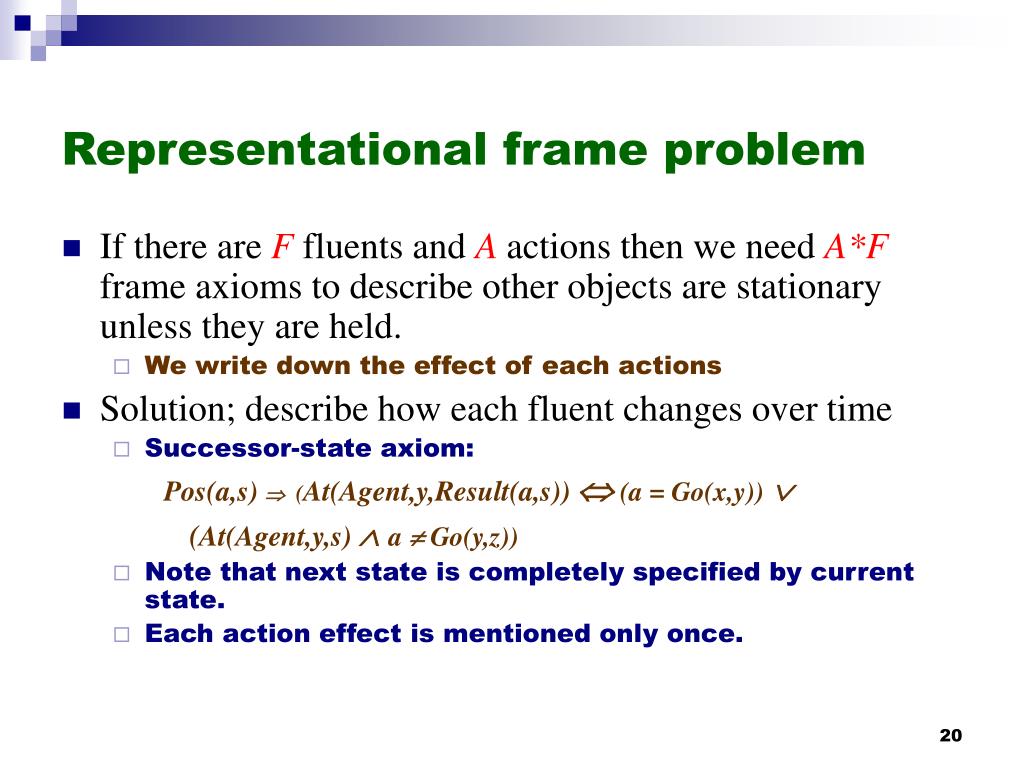 Representational frame problem

If there are $F$ fluents and $A$ actions then we need $A*F$ frame axioms to describe other objects are stationary unless they are held.

We write down the effect of each actions

Solution; describe how each fluent changes over time

Successor-state axiom:

$Pos(a,s) \Rightarrow (At(Agent,y,Result(a,s)) \Leftrightarrow (a = Go(x,y)) \vee$

$(At(Agent,y,s) \wedge a \neq Go(y,z))$

Note that next state is completely specified by current state.

Each action effect is mentioned only once.

20